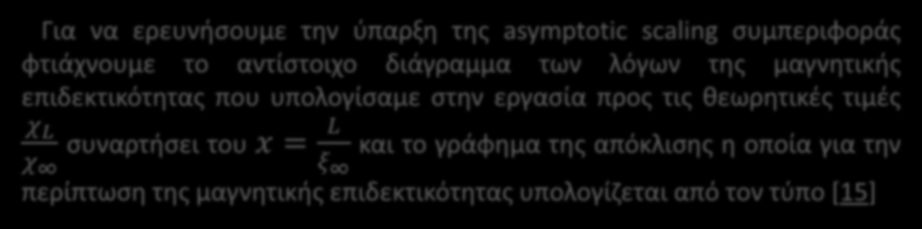 Για να ερευνήσουμε την ύπαρξη της asymptotic scaling συμπεριφοράς φτιάχνουμε το αντίστοιχο διάγραμμα των λόγων της μαγνητικής επιδεκτικότητας που υπολογίσαμε στην εργασία προς τις θεωρητικές τιμές $\frac{\chi_L}{\chi_\infty}$ συναρτήσει του $x = \frac{L}{\xi_\infty}$ και το γράφημα της απόκλισης η οποία για την περίπτωση της μαγνητικής επιδεκτικότητας υπολογίζεται από τον τύπο [15]